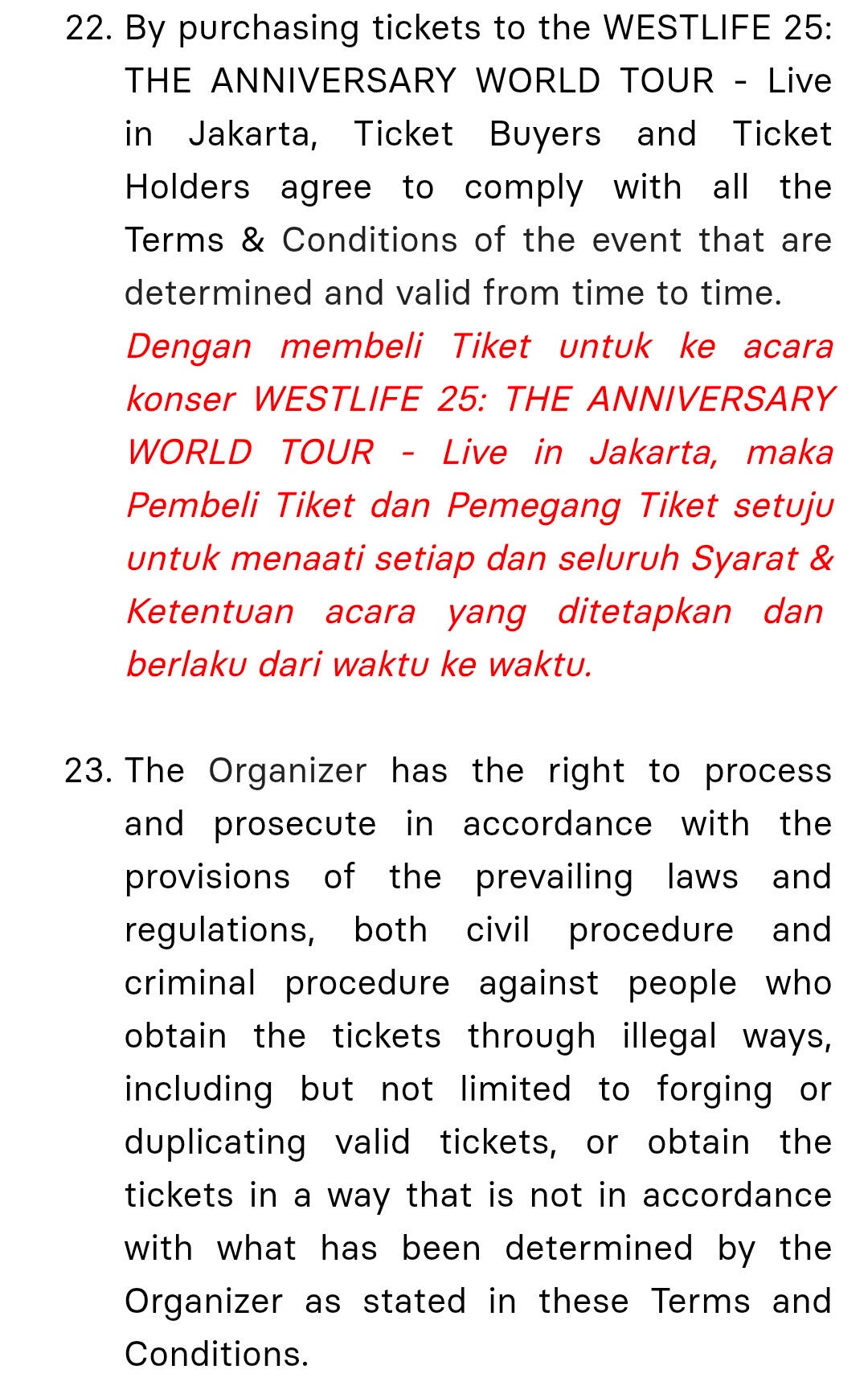 22. By purchasing tickets to the WESTLIFE 25: THE ANNIVERSARY WORLD TOUR - Live in Jakarta, Ticket Buyers and Ticket Holders agree to comply with all the Terms & Conditions of the event that are determined and valid from time to time.
Dengan membeli Tiket untuk ke acara konser WESTLIFE 25: THE ANNIVERSARY WORLD TOUR - Live in Jakarta, maka Pembeli Tiket dan Pemegang Tiket setuju untuk menaati setiap dan seluruh Syarat & Ketentuan acara yang ditetapkan dan berlaku dari waktu ke waktu.

23. The Organizer has the right to process and prosecute in accordance with the provisions of the prevailing laws and regulations, both civil procedure and criminal procedure against people who obtain the tickets through illegal ways, including but not limited to forging or duplicating valid tickets, or obtain the tickets in a way that is not in accordance with what has been determined by the Organizer as stated in these Terms and Conditions.